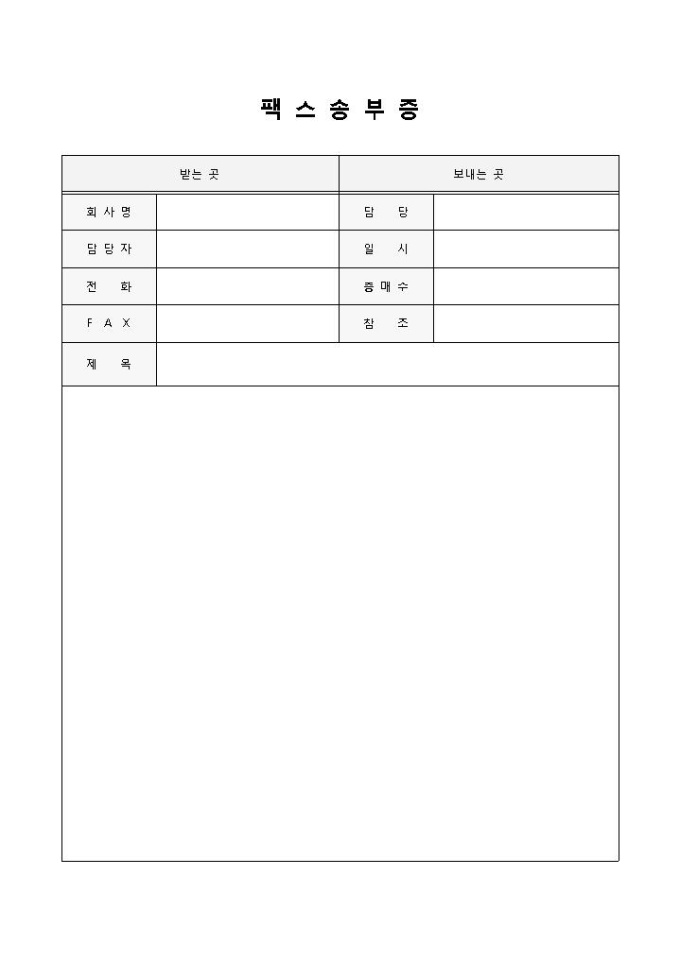 팩 스 송 부 증

| 받는 곳 | | 보내는 곳 | |
|---|---|---|---|
| 회 사 명 | | 담 당 | |
| 담 당 자 | | 일 시 | |
| 전 화 | | 총 매 수 | |
| F A X | | 참 조 | |
| 제 목 | | | |